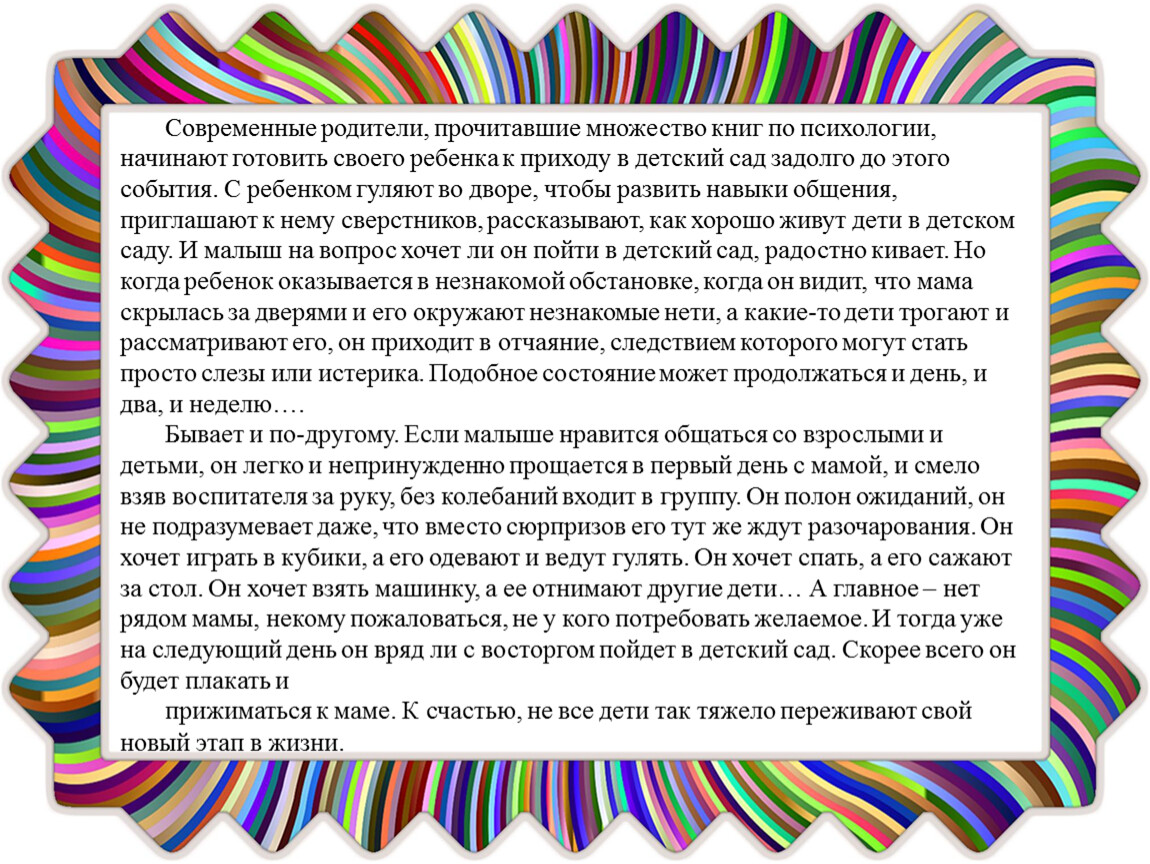 Современные родители, прочитавшие множество книг по психологии, начинают готовить своего ребенка к приходу в детский сад задолго до этого события. С ребенком гуляют во дворе, чтобы развить навыки общения, приглашают к нему сверстников, рассказывают, как хорошо живут дети в детском саду. И малыш на вопрос хочет ли он пойти в детский сад, радостно кивает. Но когда ребенок оказывается в незнакомой обстановке, когда он видит, что мама скрылась за дверями и его окружают незнакомые нети, а какие-то дети трогают и рассматривают его, он приходит в отчаяние, следствием которого могут стать просто слезы или истерика. Подобное состояние может продолжаться и день, и два, и неделю….

Бывает и по-другому. Если малыше нравится общаться со взрослыми и детьми, он легко и непринужденно прощается в первый день с мамой, и смело взяв воспитателя за руку, без колебаний входит в группу. Он полон ожиданий, он не подразумевает даже, что вместо сюрпризов его тут же ждут разочарования. Он хочет играть в кубики, а его одевают и ведут гулять. Он хочет спать, а его сажают за стол. Он хочет взять машинку, а ее отнимают другие дети… А главное – нет рядом мамы, некому пожаловаться, не у кого потребовать желаемое. И тогда уже на следующий день он вряд ли с восторгом пойдет в детский сад. Скорее всего он будет плакать и

прижиматься к маме. К счастью, не все дети так тяжело переживают свой новый этап в жизни.